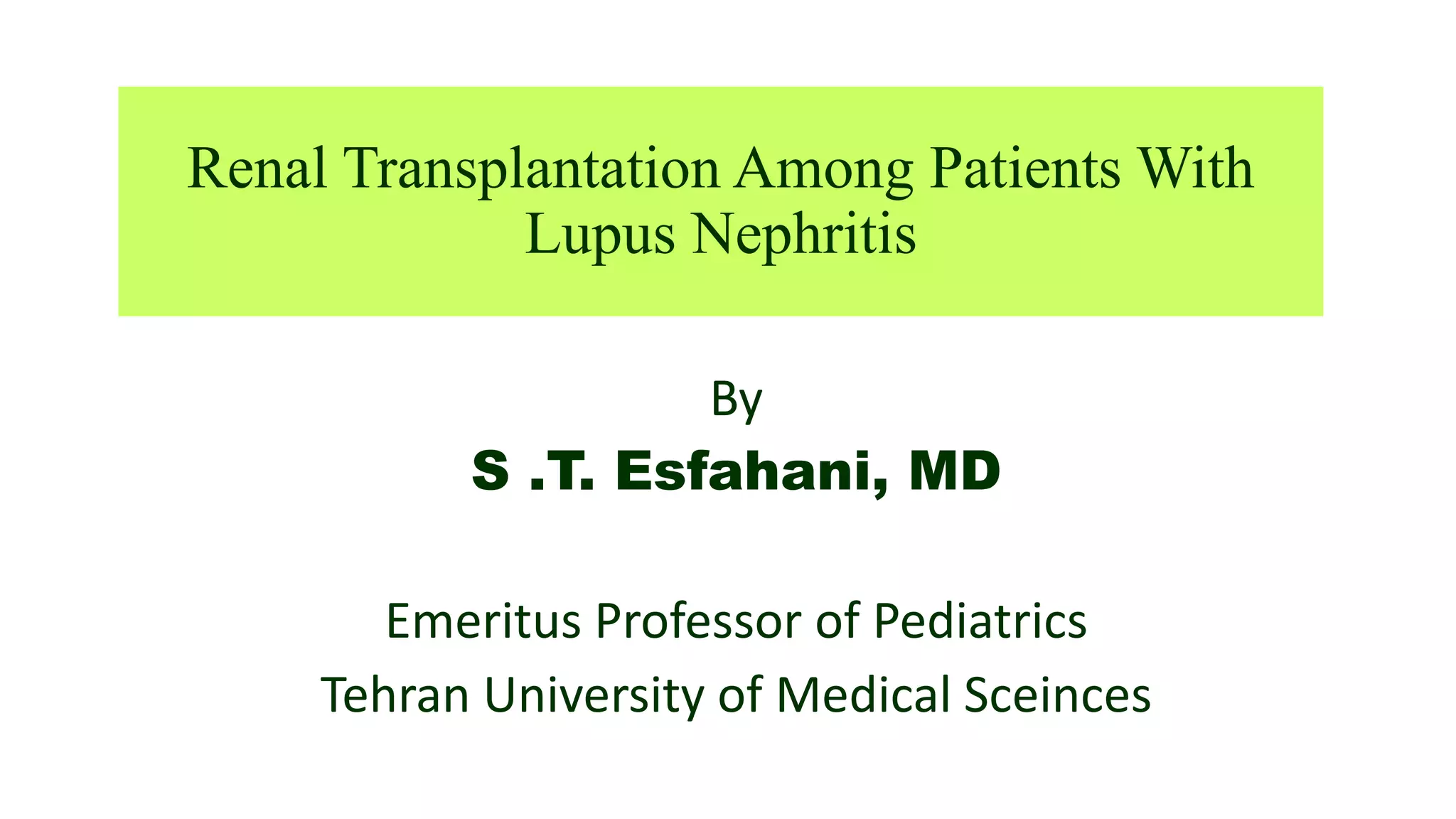 Renal Transplantation Among Patients With Lupus Nephritis

By

S .T. Esfahani, MD

Emeritus Professor of Pediatrics

Tehran University of Medical Sceinces